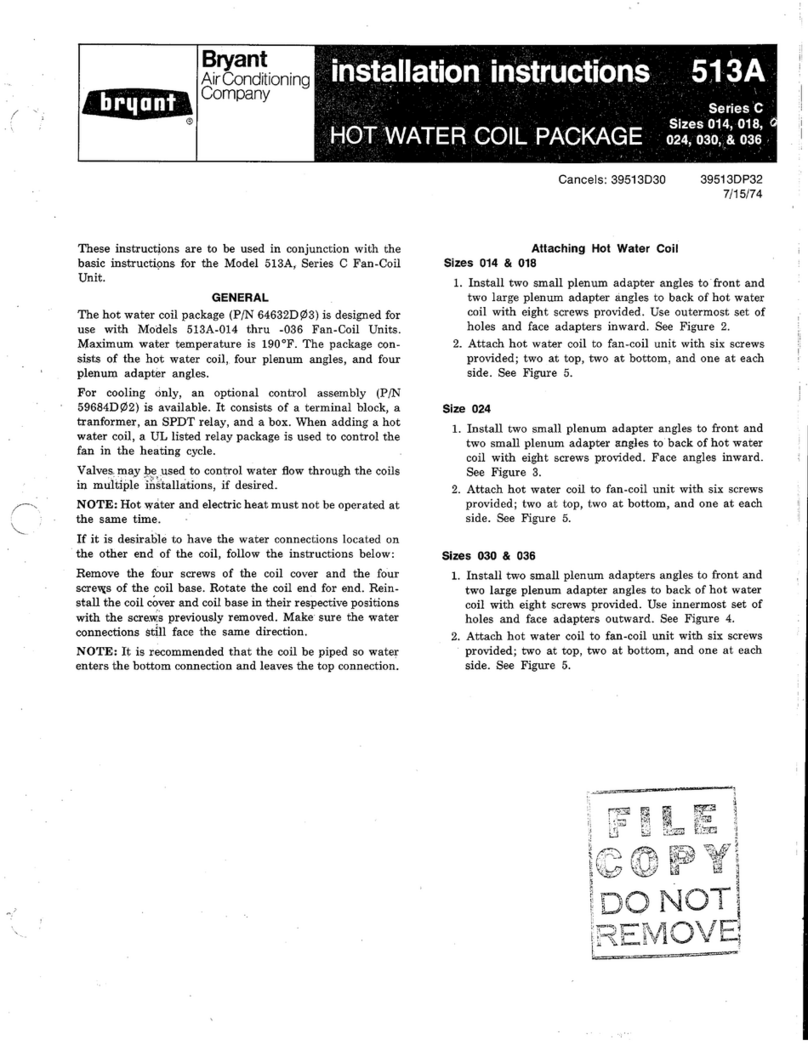 bryant ®

Bryant Air Conditioning Company

installation instructions 513A

HOT WATER COIL PACKAGE

Series C
Sizes 014, 018,
024, 030, & 036

Cancels: 39513D30

39513DP32
7/15/74

These instructions are to be used in conjunction with the basic instructions for the Model 513A, Series C Fan-Coil Unit.

GENERAL

The hot water coil package (P/N 64632DØ3) is designed for use with Models 513A-014 thru -036 Fan-Coil Units. Maximum water temperature is 190°F. The package consists of the hot water coil, four plenum angles, and four plenum adapter angles.

For cooling only, an optional control assembly (P/N 59684DØ2) is available. It consists of a terminal block, a tranformer, an SPDT relay, and a box. When adding a hot water coil, a UL listed relay package is used to control the fan in the heating cycle.

Valves may be used to control water flow through the coils in multiple installations, if desired.

NOTE: Hot water and electric heat must not be operated at the same time.

If it is desirable to have the water connections located on the other end of the coil, follow the instructions below:

Remove the four screws of the coil cover and the four screws of the coil base. Rotate the coil end for end. Reinstall the coil cover and coil base in their respective positions with the screws previously removed. Make sure the water connections still face the same direction.

NOTE: It is recommended that the coil be piped so water enters the bottom connection and leaves the top connection.

Attaching Hot Water Coil

Sizes 014 & 018

1. Install two small plenum adapter angles to front and two large plenum adapter angles to back of hot water coil with eight screws provided. Use outermost set of holes and face adapters inward. See Figure 2.
2. Attach hot water coil to fan-coil unit with six screws provided; two at top, two at bottom, and one at each side. See Figure 5.

Size 024

1. Install two small plenum adapter angles to front and two small plenum adapter angles to back of hot water coil with eight screws provided. Face angles inward. See Figure 3.
2. Attach hot water coil to fan-coil unit with six screws provided; two at top, two at bottom, and one at each side. See Figure 5.

Sizes 030 & 036

1. Install two small plenum adapters angles to front and two large plenum adapter angles to back of hot water coil with eight screws provided. Use innermost set of holes and face adapters outward. See Figure 4.
2. Attach hot water coil to fan-coil unit with six screws provided; two at top, two at bottom, and one at each side. See Figure 5.

FILE COPY DO NOT REMOVE